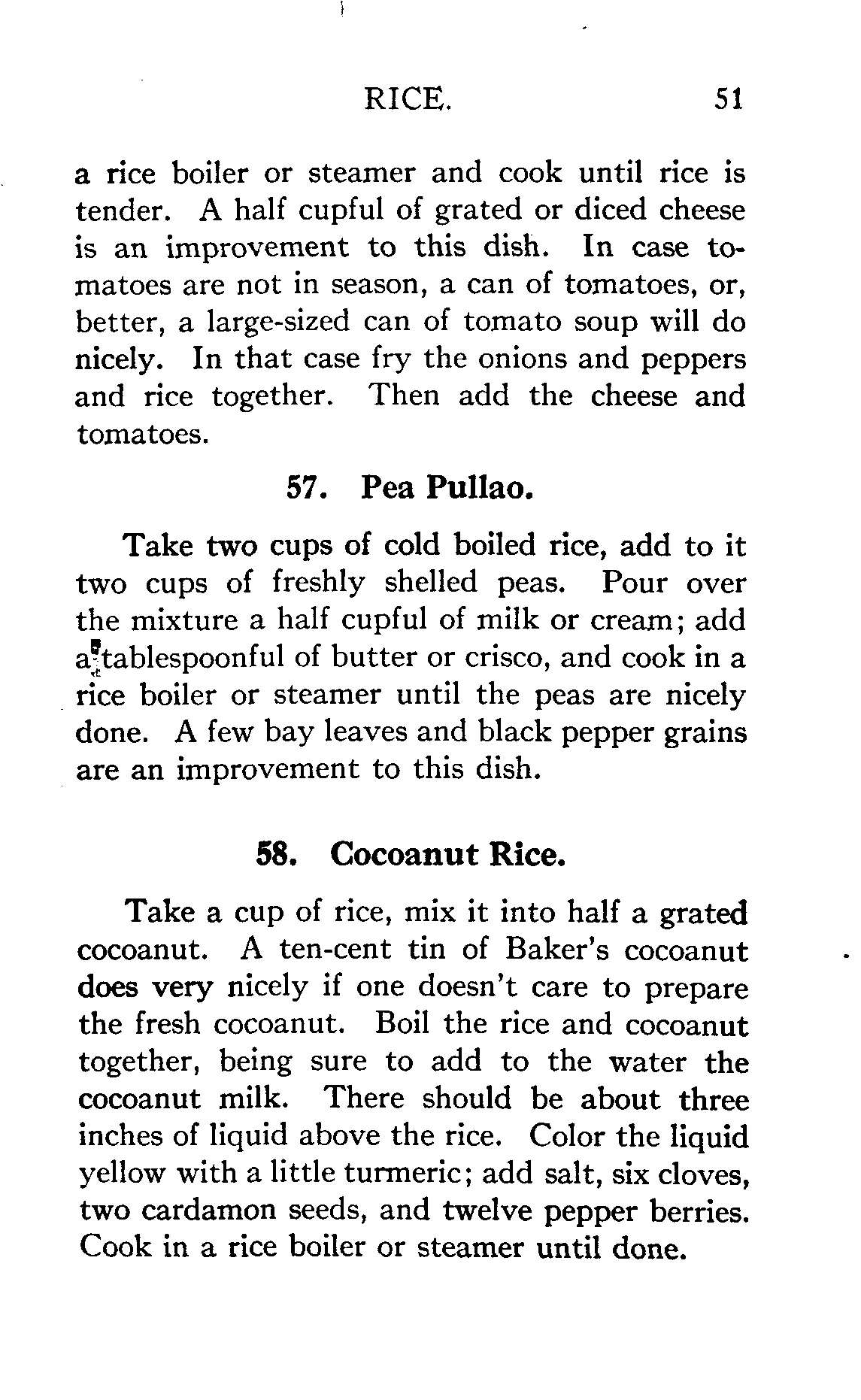 RICE. 51

a rice boiler or steamer and cook until rice is tender. A half cupful of grated or diced cheese is an improvement to this dish. In case tomatoes are not in season, a can of tomatoes, or, better, a large-sized can of tomato soup will do nicely. In that case fry the onions and peppers and rice together. Then add the cheese and tomatoes.

57. Pea Pullao.

Take two cups of cold boiled rice, add to it two cups of freshly shelled peas. Pour over the mixture a half cupful of milk or cream; add a tablespoonful of butter or crisco, and cook in a rice boiler or steamer until the peas are nicely done. A few bay leaves and black pepper grains are an improvement to this dish.

58. Cocoanut Rice.

Take a cup of rice, mix it into half a grated cocoanut. A ten-cent tin of Baker's cocoanut does very nicely if one doesn't care to prepare the fresh cocoanut. Boil the rice and cocoanut together, being sure to add to the water the cocoanut milk. There should be about three inches of liquid above the rice. Color the liquid yellow with a little turmeric; add salt, six cloves, two cardamon seeds, and twelve pepper berries. Cook in a rice boiler or steamer until done.